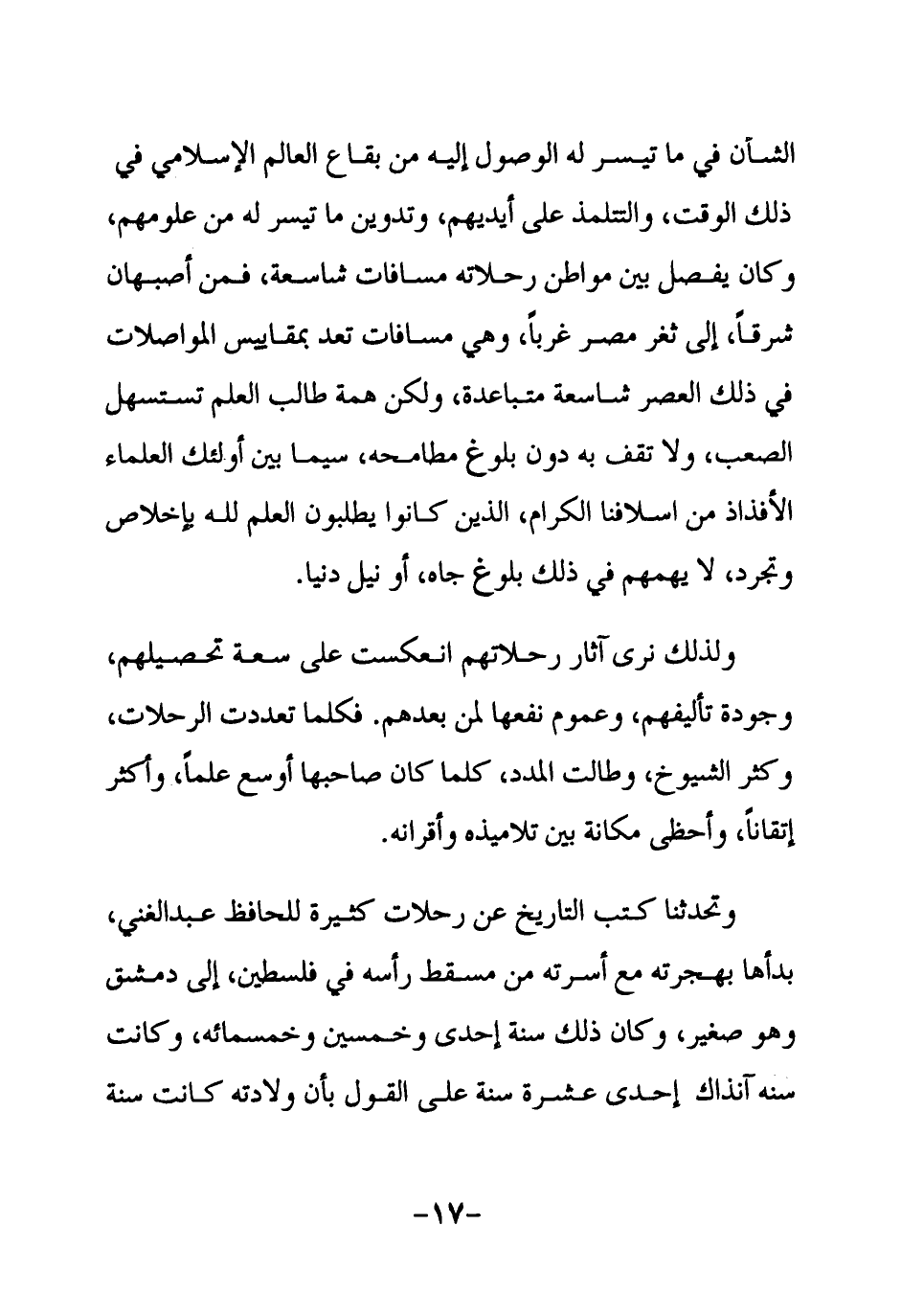 الشأن في ما تيسر له الوصول إليه من بقاع العالم الإسلامي في ذلك الوقت، والتتلمذ على أيديهم، وتدوين ما تيسر له من علومهم، وكان يفصل بين مواطن رحلاته مسافات شاسعة، فمن أصبهان شرقاً، إلى ثغر مصر غرباً، وهي مسافات تعد بمقاييس المواصلات في ذلك العصر شاسعة متباعدة، ولكن همة طالب العلم تستسهل الصعب، ولا تقف به دون بلوغ مطامحه، سيما بين أولئك العلماء الأفذاذ من اسلافنا الكرام، الذين كانوا يطلبون العلم لله بإخلاص وتجرد، لا يهمهم في ذلك بلوغ جاه، أو نيل دنيا.

ولذلك نرى آثار رحلاتهم انعكست على سعة تحصيلهم، وجودة تأليفهم، وعموم نفعها لمن بعدهم. فكلما تعددت الرحلات، وكثر الشيوخ، وطالت المدد، كلما كان صاحبها أوسع علماً، وأكثر إتقاناً، وأحظى مكانة بين تلاميذه وأقرانه.

وتحدثنا كتب التاريخ عن رحلات كثيرة للحافظ عبدالغني، بدأها بهجرته مع أسرته من مسقط رأسه في فلسطين، إلى دمشق وهو صغير، وكان ذلك سنة إحدى وخمسين وخمسمائه، وكانت سنه آنذاك إحدى عشرة سنة على القول بأن ولادته كانت سنة

-١٧-